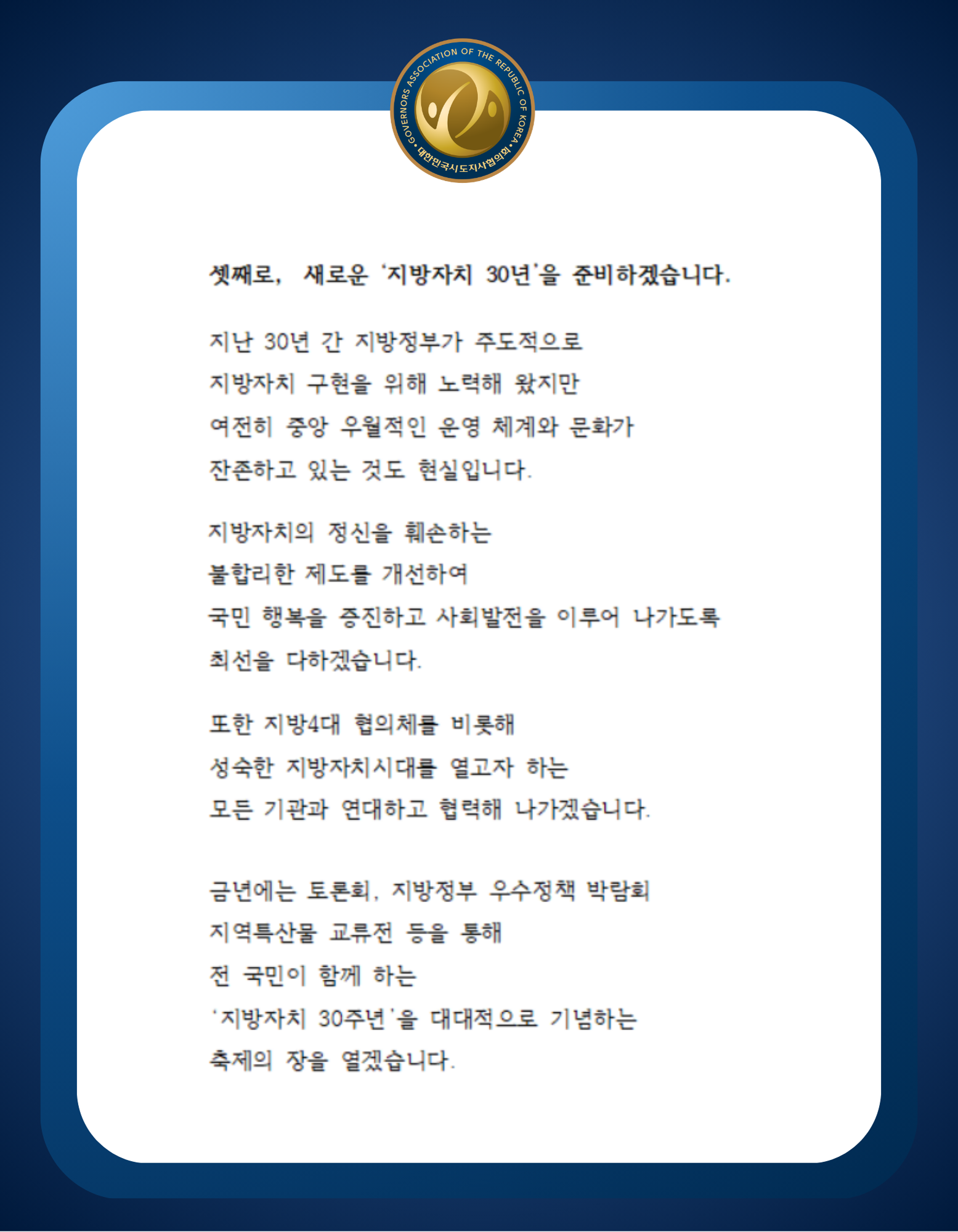 GOVERNORS ASSOCIATION OF THE REPUBLIC OF KOREA • 대한민국시도지사협의회 •

셋째로, 새로운 '지방자치 30년'을 준비하겠습니다.

지난 30년 간 지방정부가 주도적으로 지방자치 구현을 위해 노력해 왔지만 여전히 중앙 우월적인 운영 체계와 문화가 잔존하고 있는 것도 현실입니다.

지방자치의 정신을 훼손하는 불합리한 제도를 개선하여 국민 행복을 증진하고 사회발전을 이루어 나가도록 최선을 다하겠습니다.

또한 지방4대 협의체를 비롯해 성숙한 지방자치시대를 열고자 하는 모든 기관과 연대하고 협력해 나가겠습니다.

금년에는 토론회, 지방정부 우수정책 박람회 지역특산물 교류전 등을 통해 전 국민이 함께 하는 '지방자치 30주년'을 대대적으로 기념하는 축제의 장을 열겠습니다.